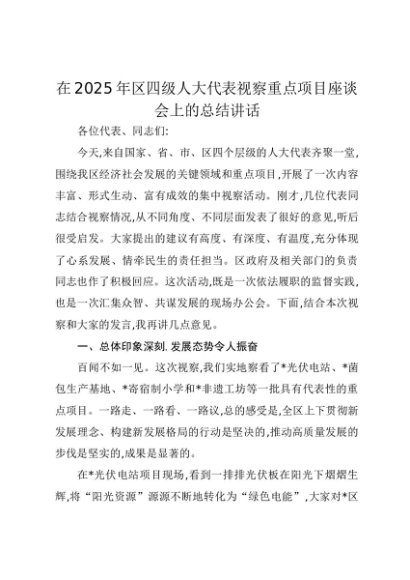 在2025年区四级人大代表视察重点项目座谈会上的总结讲话

各位代表、同志们:

今天,来自国家、省、市、区四个层级的人大代表齐聚一堂,围绕我区经济社会发展的关键领域和重点项目,开展了一次内容丰富、形式生动、富有成效的集中视察活动。刚才,几位代表同志结合视察情况,从不同角度、不同层面发表了很好的意见,听后很受启发。大家提出的建议有高度、有深度、有温度,充分体现了心系发展、情牵民生的责任担当。区政府及相关部门的负责同志也作了积极回应。这次活动,既是一次依法履职的监督实践,也是一次汇集众智、共谋发展的现场办公会。下面,结合本次视察和大家的发言,我再讲几点意见。

一、总体印象深刻,发展态势令人振奋

百闻不如一见。这次视察,我们实地察看了*光伏电站、*菌包生产基地、*寄宿制小学和*非遗工坊等一批具有代表性的重点项目。一路走、一路看、一路议,总的感受是,全区上下贯彻新发展理念、构建新发展格局的行动是坚决的,推动高质量发展的步伐是坚实的,成果是显著的。

在*光伏电站项目现场,看到一排排光伏板在阳光下熠熠生辉,将“阳光资源”源源不断地转化为“绿色电能”,大家对*区